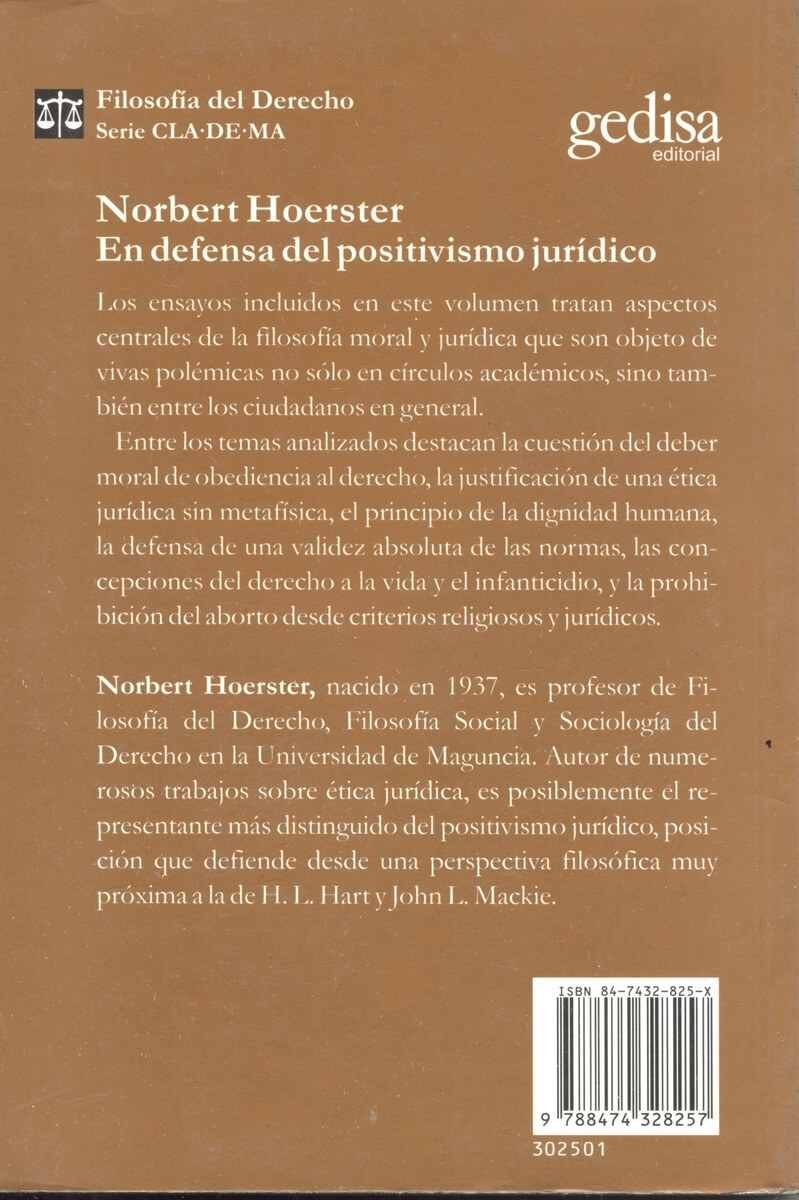 Filosofía del Derecho
Serie CLA·DE·MA

gedisa
editorial

Norbert Hoerster
En defensa del positivismo jurídico

Los ensayos incluidos en este volumen tratan aspectos centrales de la filosofía moral y jurídica que son objeto de vivas polémicas no sólo en círculos académicos, sino también entre los ciudadanos en general.

Entre los temas analizados destacan la cuestión del deber moral de obediencia al derecho, la justificación de una ética jurídica sin metafísica, el principio de la dignidad humana, la defensa de una validez absoluta de las normas, las concepciones del derecho a la vida y el infanticidio, y la prohibición del aborto desde criterios religiosos y jurídicos.

Norbert Hoerster, nacido en 1937, es profesor de Filosofía del Derecho, Filosofía Social y Sociología del Derecho en la Universidad de Maguncia. Autor de numerosos trabajos sobre ética jurídica, es posiblemente el representante más distinguido del positivismo jurídico, posición que defiende desde una perspectiva filosófica muy próxima a la de H. L. Hart y John L. Mackie.

ISBN 84-7432-825-X

9 788474 328257

302501